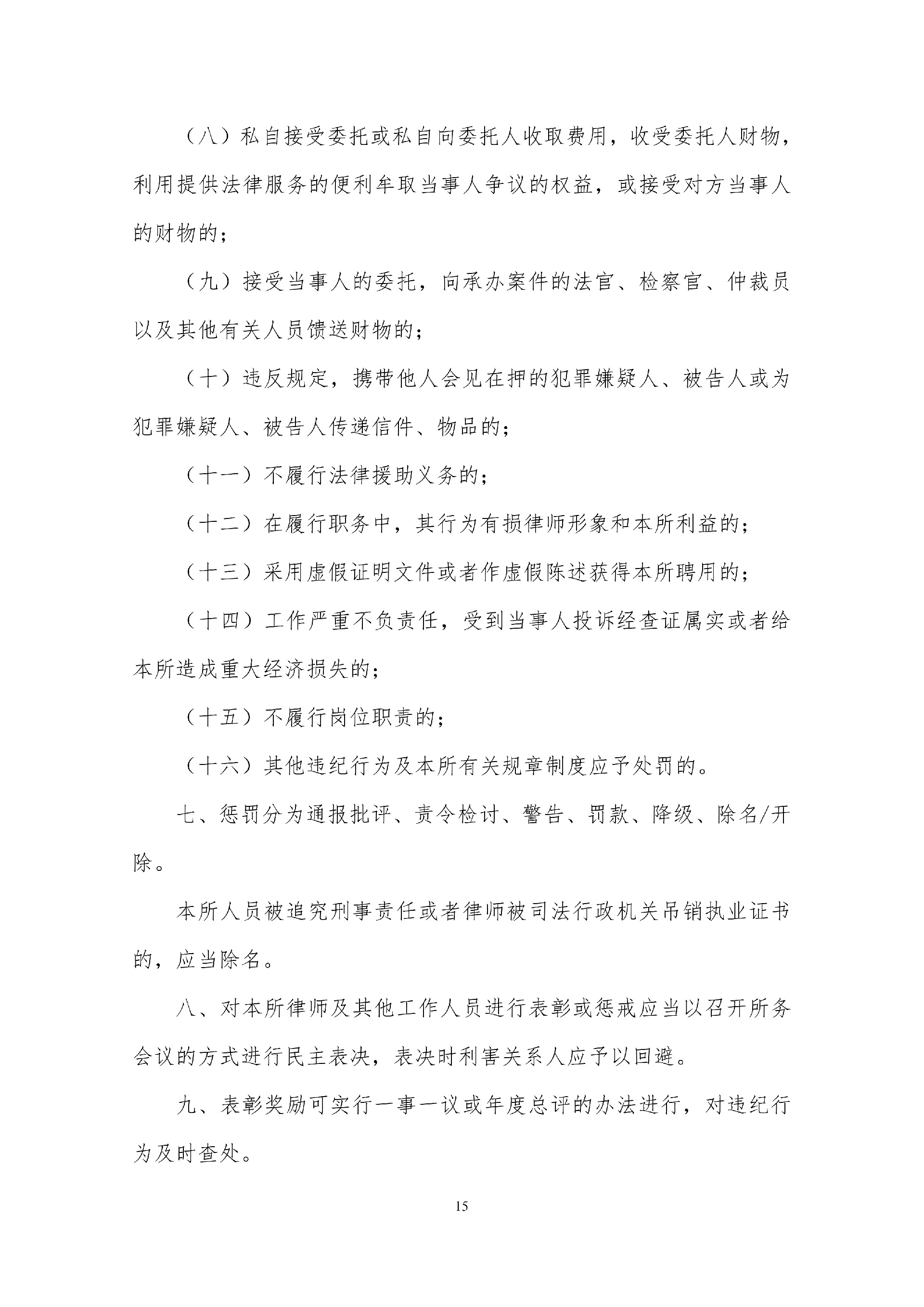 （八）私自接受委托或私自向委托人收取费用，收受委托人财物，利用提供法律服务的便利牟取当事人争议的权益，或接受对方当事人的财物的；

（九）接受当事人的委托，向承办案件的法官、检察官、仲裁员以及其他有关人员馈送财物的；

（十）违反规定，携带他人会见在押的犯罪嫌疑人、被告人或为犯罪嫌疑人、被告人传递信件、物品的；

（十一）不履行法律援助义务的；

（十二）在履行职务中，其行为有损律师形象和本所利益的；

（十三）采用虚假证明文件或者作虚假陈述获得本所聘用的；

（十四）工作严重不负责任，受到当事人投诉经查证属实或者给本所造成重大经济损失的；

（十五）不履行岗位职责的；

（十六）其他违纪行为及本所有关规章制度应予处罚的。

七、惩罚分为通报批评、责令检讨、警告、罚款、降级、除名/开除。

本所人员被追究刑事责任或者律师被司法行政机关吊销执业证书的，应当除名。

八、对本所律师及其他工作人员进行表彰或惩戒应当以召开所务会议的方式进行民主表决，表决时利害关系人应予以回避。

九、表彰奖励可实行一事一议或年度总评的办法进行，对违纪行为及时查处。

15